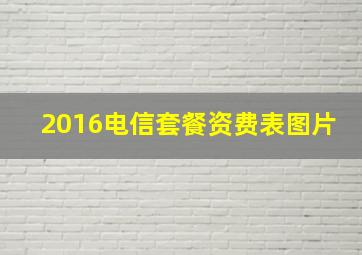 2016电信套餐资费表图片